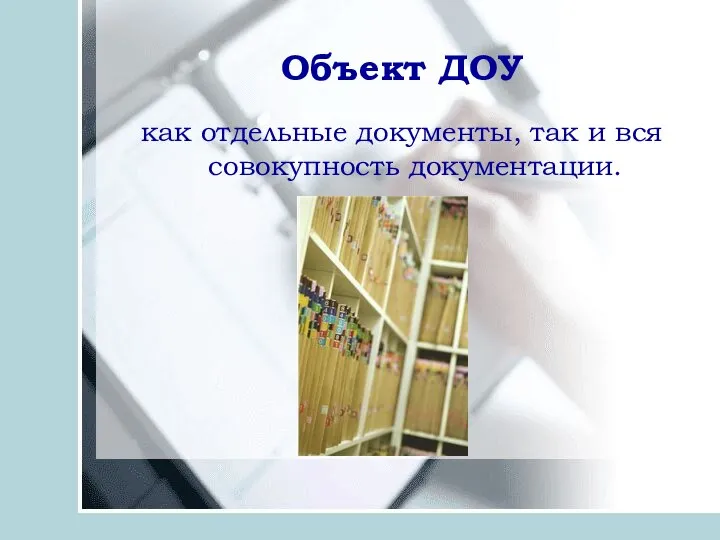 Объект ДОУ

как отдельные документы, так и вся совокупность документации.